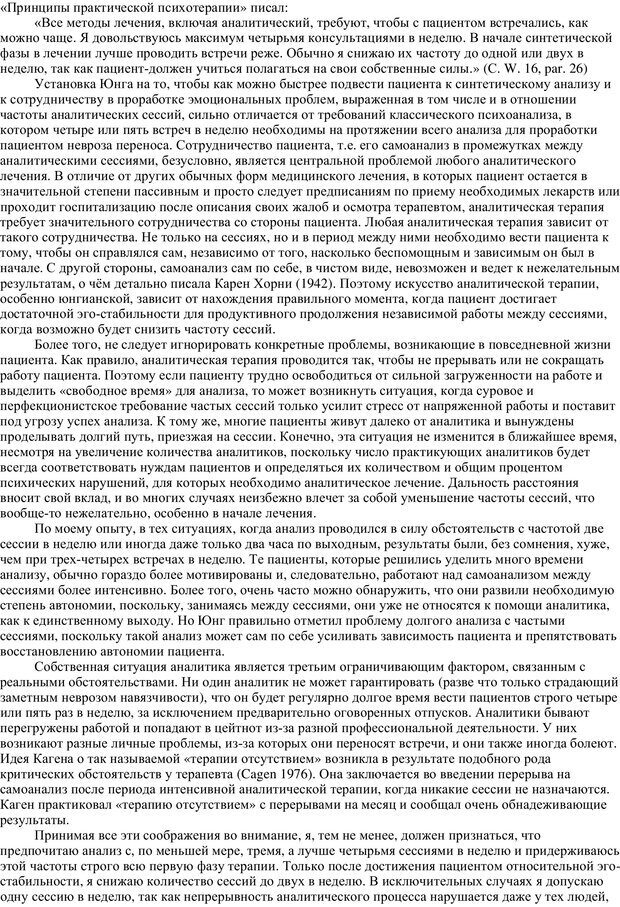 «Принципы практической психотерапии» писал:

«Все методы лечения, включая аналитический, требуют, чтобы с пациентом встречались, как можно чаще. Я довольствуюсь максимум четырьмя консультациями в неделю. В начале синтетической фазы в лечении лучше проводить встречи реже. Обычно я снижаю их частоту до одной или двух в неделю, так как пациент-должен учиться полагаться на свои собственные силы.» (C. W. 16, par. 26)

Установка Юнга на то, чтобы как можно быстрее подвести пациента к синтетическому анализу и к сотрудничеству в проработке эмоциональных проблем, выраженная в том числе и в отношении частоты аналитических сессий, сильно отличается от требований классического психоанализа, в котором четыре или пять встреч в неделю необходимы на протяжении всего анализа для проработки пациентом невроза переноса. Сотрудничество пациента, т.е. его самоанализ в промежутках между аналитическими сессиями, безусловно, является центральной проблемой любого аналитического лечения. В отличие от других обычных форм медицинского лечения, в которых пациент остается в значительной степени пассивным и просто следует предписаниям по приему необходимых лекарств или проходит госпитализацию после описания своих жалоб и осмотра терапевтом, аналитическая терапия требует значительного сотрудничества со стороны пациента. Любая аналитическая терапия зависит от такого сотрудничества. Не только на сессиях, но и в период между ними необходимо вести пациента к тому, чтобы он справлялся сам, независимо от того, насколько беспомощным и зависимым он был в начале. С другой стороны, самоанализ сам по себе, в чистом виде, невозможен и ведет к нежелательным результатам, о чём детально писала Карен Хорни (1942). Поэтому искусство аналитической терапии, особенно юнгианской, зависит от нахождения правильного момента, когда пациент достигает достаточной эго-стабильности для продуктивного продолжения независимой работы между сессиями, когда возможно будет снизить частоту сессий.

Более того, не следует игнорировать конкретные проблемы, возникающие в повседневной жизни пациента. Как правило, аналитическая терапия проводится так, чтобы не прерывать или не сокращать работу пациента. Поэтому если пациенту трудно освободиться от сильной загруженности на работе и выделить «свободное время» для анализа, то может возникнуть ситуация, когда суровое и перфекционистское требование частых сессий только усилит стресс от напряженной работы и поставит под угрозу успех анализа. К тому же, многие пациенты живут далеко от аналитика и вынуждены проделывать долгий путь, приезжая на сессии. Конечно, эта ситуация не изменится в ближайшее время, несмотря на увеличение количества аналитиков, поскольку число практикующих аналитиков будет всегда соответствовать нуждам пациентов и определяться их количеством и общим процентом психических нарушений, для которых необходимо аналитическое лечение. Дальность расстояния вносит свой вклад, и во многих случаях неизбежно влечет за собой уменьшение частоты сессий, что вообще-то нежелательно, особенно в начале лечения.

По моему опыту, в тех ситуациях, когда анализ проводился в силу обстоятельств с частотой две сессии в неделю или иногда даже только два часа по выходным, результаты были, без сомнения, хуже, чем при трех-четырех встречах в неделю. Те пациенты, которые решились уделить много времени анализу, обычно гораздо более мотивированы и, следовательно, работают над самоанализом между сессиями более интенсивно. Более того, очень часто можно обнаружить, что они развили необходимую степень автономии, поскольку, занимаясь между сессиями, они уже не относятся к помощи аналитика, как к единственному выходу. Но Юнг правильно отметил проблему долгого анализа с частыми сессиями, поскольку такой анализ может сам по себе усиливать зависимость пациента и препятствовать восстановлению автономии пациента.

Собственная ситуация аналитика является третьим ограничивающим фактором, связанным с реальными обстоятельствами. Ни один аналитик не может гарантировать (разве что только страдающий заметным неврозом навязчивости), что он будет регулярно долгое время вести пациентов строго четыре или пять раз в неделю, за исключением предварительно оговоренных отпусков. Аналитики бывают перегружены работой и попадают в цейтнот из-за разной профессиональной деятельности. У них возникают разные личные проблемы, из-за которых они переносят встречи, и они также иногда болеют. Идея Кагена о так называемой «терапии отсутствием» возникла в результате подобного рода критических обстоятельств у терапевта (Cagen 1976). Она заключается во введении перерыва на самоанализ после периода интенсивной аналитической терапии, когда никакие сессии не назначаются. Каген практиковал «терапию отсутствием» с перерывами на месяц и сообщал очень обнадеживающие результаты.

Принимая все эти соображения во внимание, я, тем не менее, должен признаться, что предпочитаю анализ с, по меньшей мере, тремя, а лучше четырьмя сессиями в неделю и придерживаюсь этой частоты строго всю первую фазу терапии. Только после достижения пациентом относительной эго-стабильности, я снижаю количество сессий до двух в неделю. В исключительных случаях я допускаю одну сессию в неделю, так как непрерывность аналитического процесса нарушается даже у тех людей,